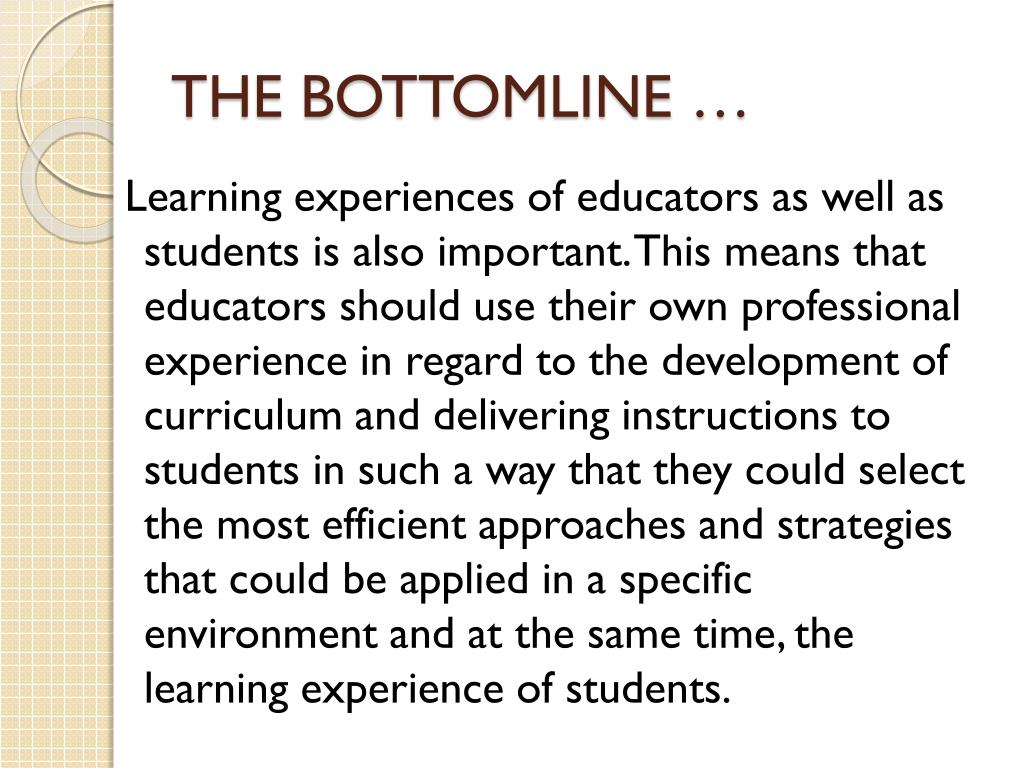 THE BOTTOMLINE …

Learning experiences of educators as well as students is also important. This means that educators should use their own professional experience in regard to the development of curriculum and delivering instructions to students in such a way that they could select the most efficient approaches and strategies that could be applied in a specific environment and at the same time, the learning experience of students.